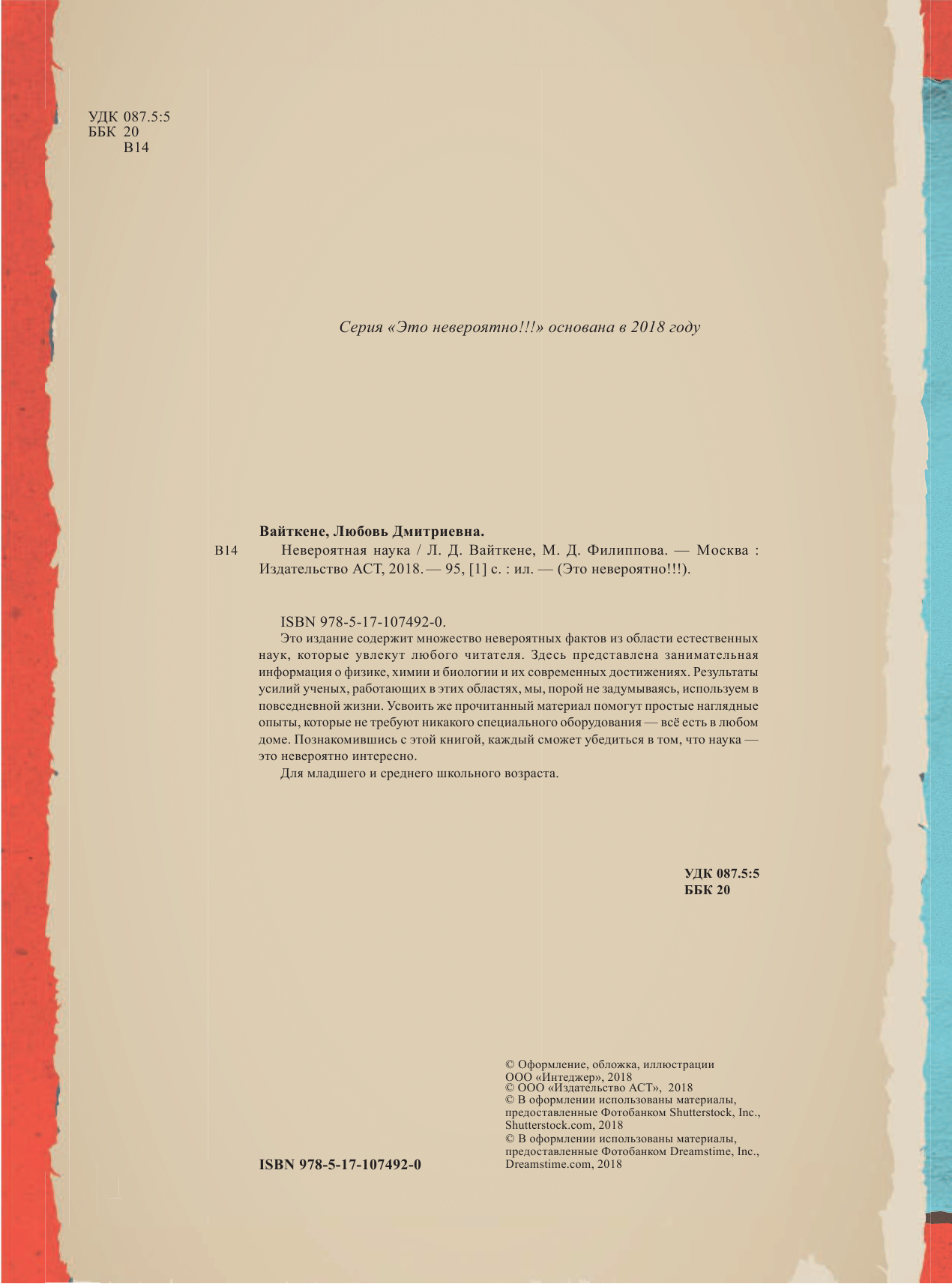 УДК 087.5:5
ББК 20
В14

Серия «Это невероятно!!!» основана в 2018 году

Вайткене, Любовь Дмитриевна.

В14 Невероятная наука / Л. Д. Вайткене, М. Д. Филиппова. — Москва : Издательство АСТ, 2018. — 95, [1] с. : ил. — (Это невероятно!!!).

ISBN 978-5-17-107492-0.

Это издание содержит множество невероятных фактов из области естественных наук, которые увлекут любого читателя. Здесь представлена занимательная информация о физике, химии и биологии и их современных достижениях. Результаты усилий ученых, работающих в этих областях, мы, порой не задумываясь, используем в повседневной жизни. Усвоить же прочитанный материал помогут простые наглядные опыты, которые не требуют никакого специального оборудования — всё есть в любом доме. Познакомившись с этой книгой, каждый сможет убедиться в том, что наука — это невероятно интересно.

Для младшего и среднего школьного возраста.

УДК 087.5:5
ББК 20

ISBN 978-5-17-107492-0

© Оформление, обложка, иллюстрации ООО «Интеджер», 2018
© ООО «Издательство АСТ», 2018
© В оформлении использованы материалы, предоставленные Фотобанком Shutterstock, Inc., Shutterstock.com, 2018
© В оформлении использованы материалы, предоставленные Фотобанком Dreamstime, Inc., Dreamstime.com, 2018